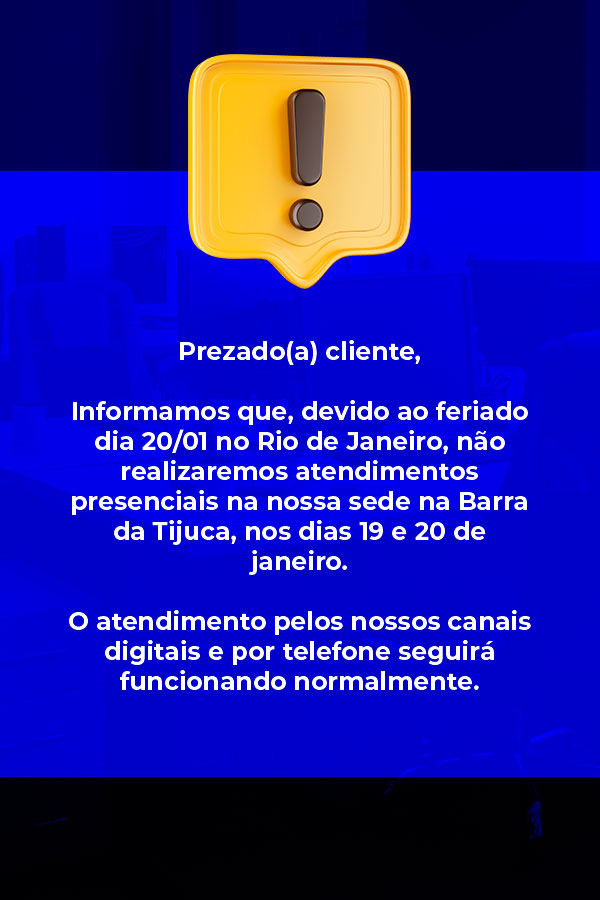 Prezado(a) cliente,

Informamos que, devido ao feriado dia 20/01 no Rio de Janeiro, não realizaremos atendimentos presenciais na nossa sede na Barra da Tijuca, nos dias 19 e 20 de janeiro.

O atendimento pelos nossos canais digitais e por telefone seguirá funcionando normalmente.